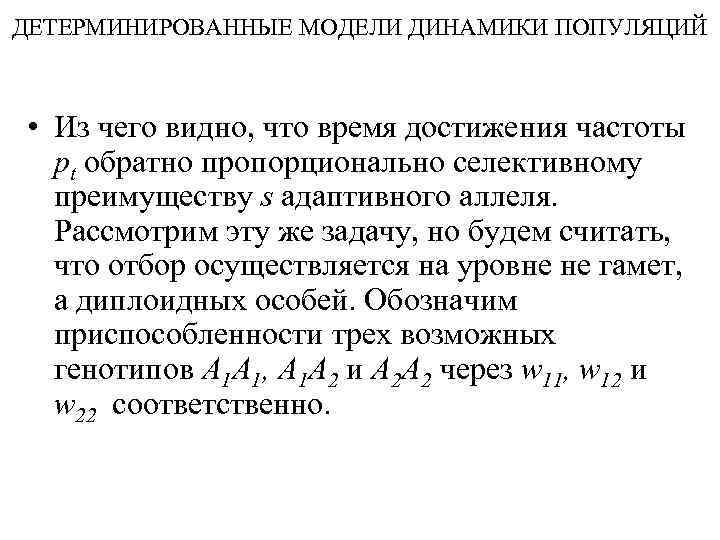 ДЕТЕРМИНИРОВАННЫЕ МОДЕЛИ ДИНАМИКИ ПОПУЛЯЦИЙ

• Из чего видно, что время достижения частоты $p_t$ обратно пропорционально селективному преимуществу s адаптивного аллеля. Рассмотрим эту же задачу, но будем считать, что отбор осуществляется на уровне не гамет, а диплоидных особей. Обозначим приспособленности трех возможных генотипов $A_1A_1$, $A_1A_2$ и $A_2A_2$ через $w_{11}$, $w_{12}$ и $w_{22}$ соответственно.